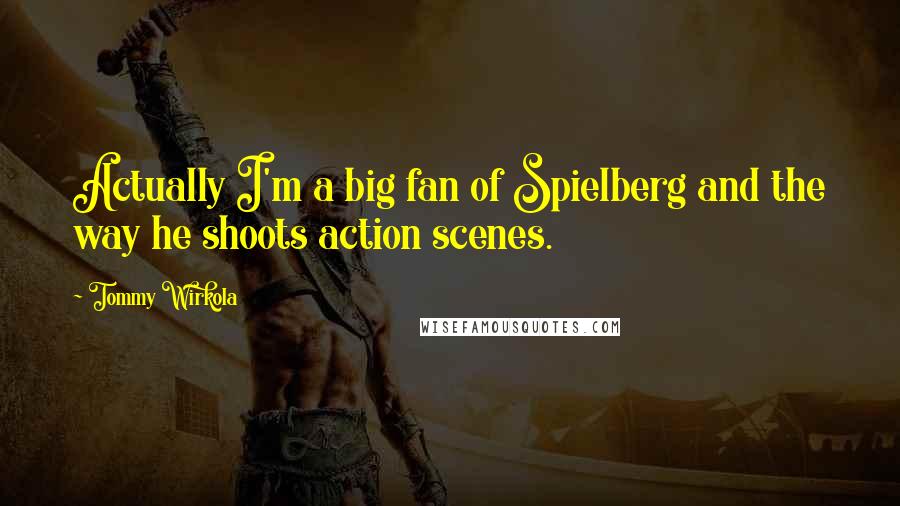 Actually I'm a big fan of Spielberg and the way he shoots action scenes.

- Tommy Wirkola

WISEFAMOUSQUOTES.COM